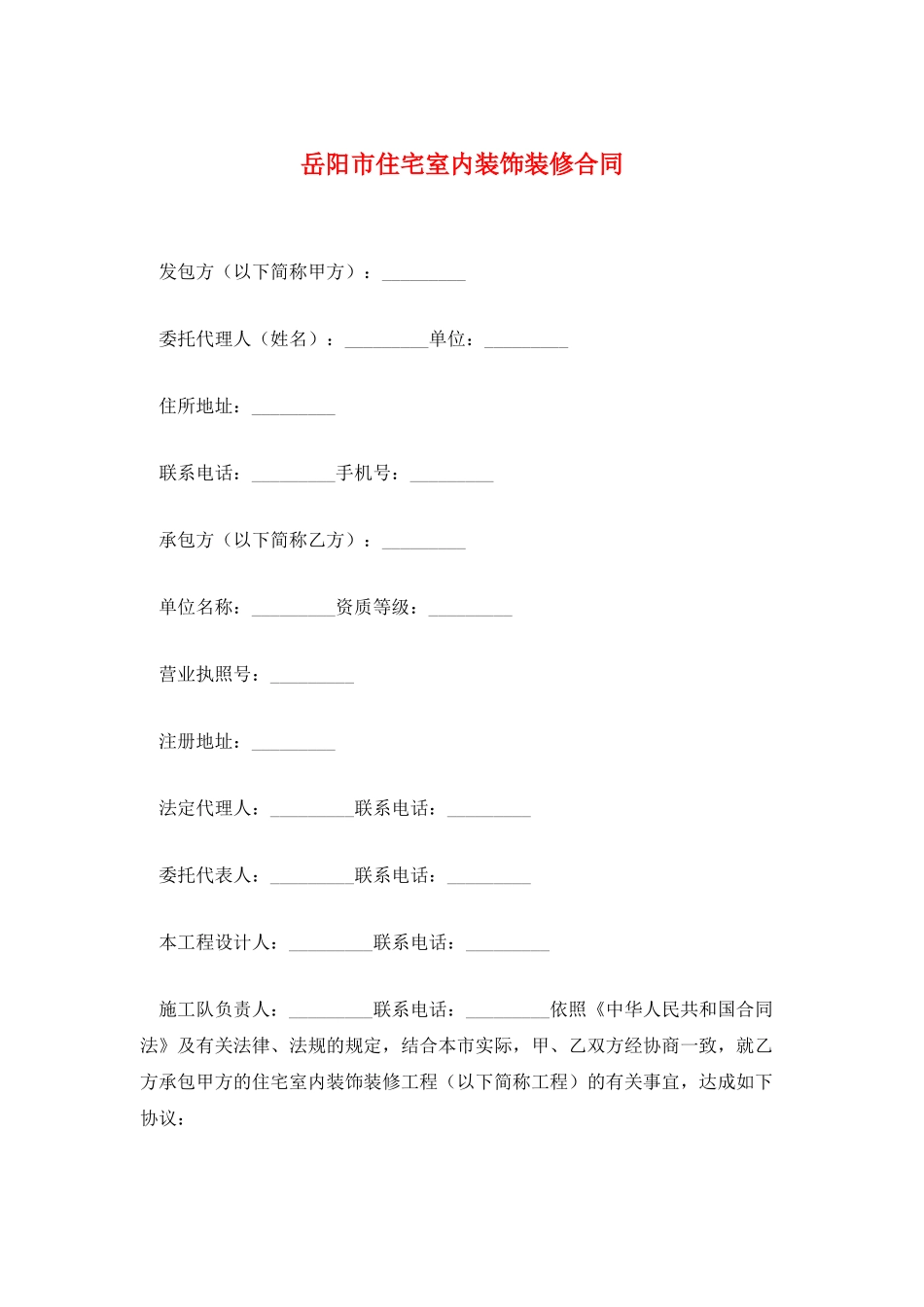 岳阳市住宅室内装饰装修合同

发包方（以下简称甲方）：_________

委托代理人（姓名）：_________单位：_________

住所地址：_________

联系电话：_________手机号：_________

承包方（以下简称乙方）：_________

单位名称：_________资质等级：_________

营业执照号：_________

注册地址：_________

法定代理人：_________联系电话：_________

委托代表人：_________联系电话：_________

本工程设计人：_________联系电话：_________

施工队负责人：_________联系电话：_________依照《中华人民共和国合同法》及有关法律、法规的规定，结合本市实际，甲、乙双方经协商一致，就乙方承包甲方的住宅室内装饰装修工程（以下简称工程）的有关事宜，达成如下协议：